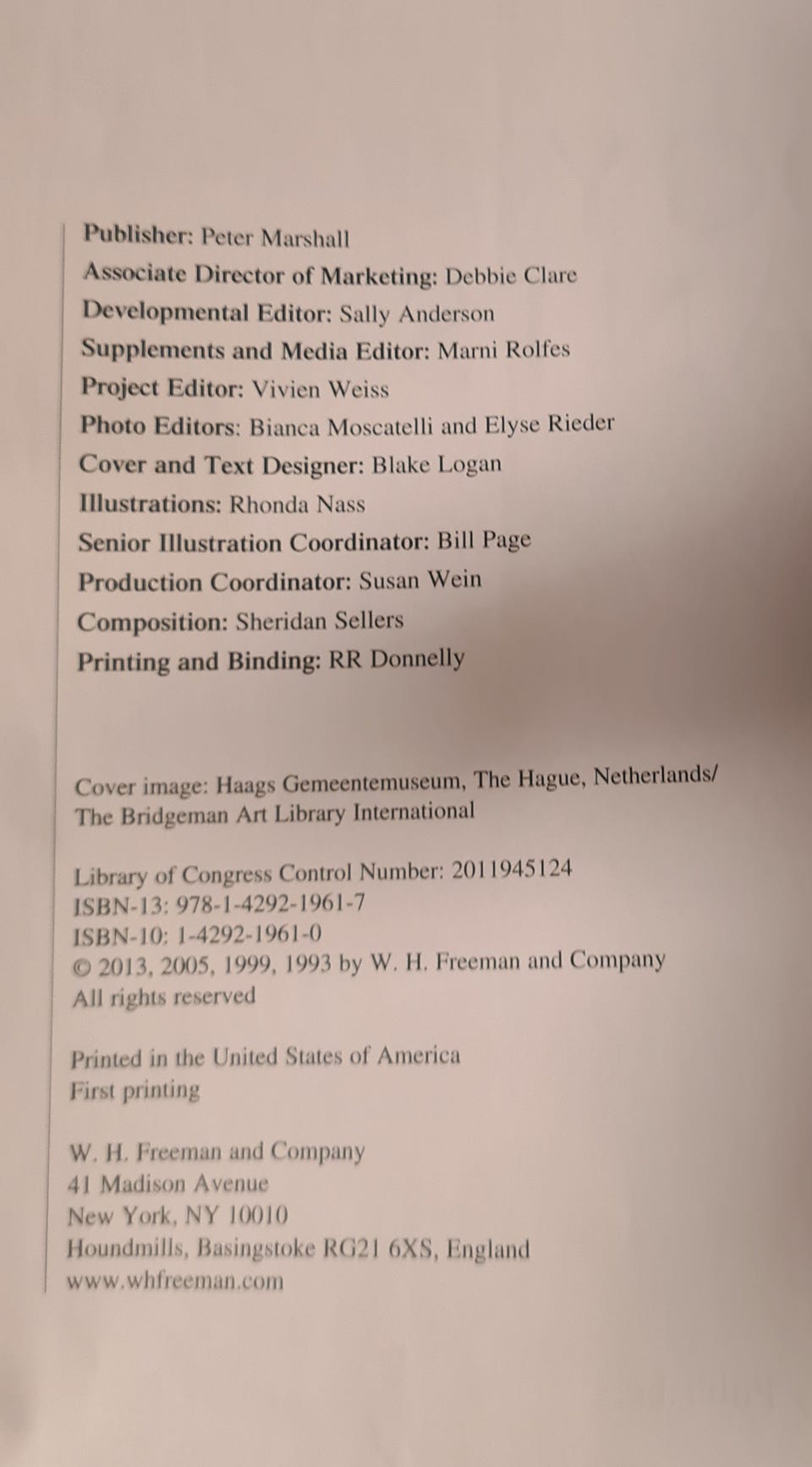 Publisher: Peter Marshall
Associate Director of Marketing: Debbie Clare
Developmental Editor: Sally Anderson
Supplements and Media Editor: Marni Rolfes
Project Editor: Vivien Weiss
Photo Editors: Bianca Moscatelli and Elyse Rieder
Cover and Text Designer: Blake Logan
Illustrations: Rhonda Nass
Senior Illustration Coordinator: Bill Page
Production Coordinator: Susan Wein
Composition: Sheridan Sellers
Printing and Binding: RR Donnelly

Cover image: Haags Gemeentemuseum, The Hague, Netherlands/
The Bridgeman Art Library International

Library of Congress Control Number: 2011945124
ISBN-13: 978-1-4292-1961-7
ISBN-10: 1-4292-1961-0
© 2013, 2005, 1999, 1993 by W. H. Freeman and Company
All rights reserved

Printed in the United States of America
First printing

W. H. Freeman and Company
41 Madison Avenue
New York, NY 10010
Houndmills, Basingstoke RG21 6XS, England
www.whfreeman.com